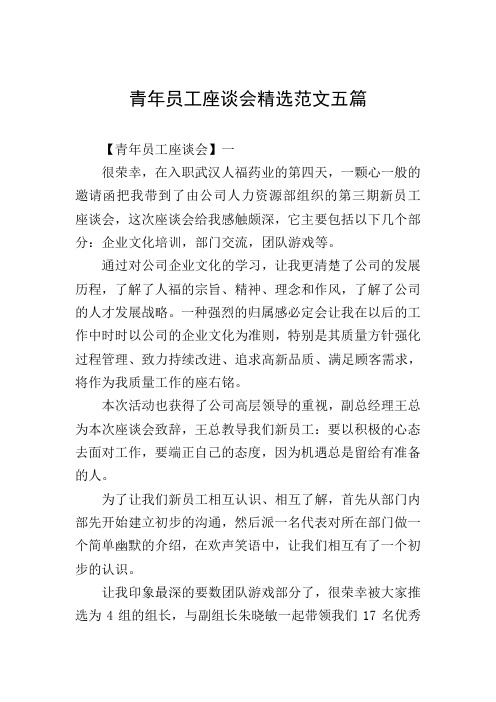 青年员工座谈会精选范文五篇

【青年员工座谈会】一

很荣幸，在入职武汉人福药业的第四天，一颗心一般的邀请函把我带到了由公司人力资源部组织的第三期新员工座谈会，这次座谈会给我感触颇深，它主要包括以下几个部分：企业文化培训，部门交流，团队游戏等。

通过对公司企业文化的学习，让我更清楚了公司的发展历程，了解了人福的宗旨、精神、理念和作风，了解了公司的人才发展战略。一种强烈的归属感必定会让我在以后的工作中时时以公司的企业文化为准则，特别是其质量方针强化过程管理、致力持续改进、追求高新品质、满足顾客需求，将作为我质量工作的座右铭。

本次活动也获得了公司高层领导的重视，副总经理王总为本次座谈会致辞，王总教导我们新员工：要以积极的心态去面对工作，要端正自己的态度，因为机遇总是留给有准备的人。

为了让我们新员工相互认识、相互了解，首先从部门内部先开始建立初步的沟通，然后派一名代表对所在部门做一个简单幽默的介绍，在欢声笑语中，让我们相互有了一个初步的认识。

让我印象最深的要数团队游戏部分了，很荣幸被大家推选为 4 组的组长，与副组长朱晓敏一起带领我们 17 名优秀